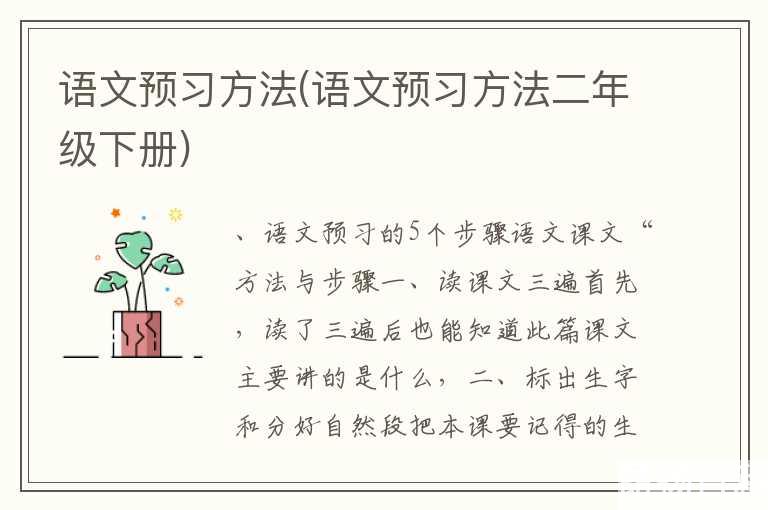 语文预习方法(语文预习方法二年级下册)

、语文预习的5个步骤语文课文“方法与步骤一、读课文三遍首先，读了三遍后也能知道此篇课文主要讲的是什么，二、标出生字和分好自然段把本课要记得的生